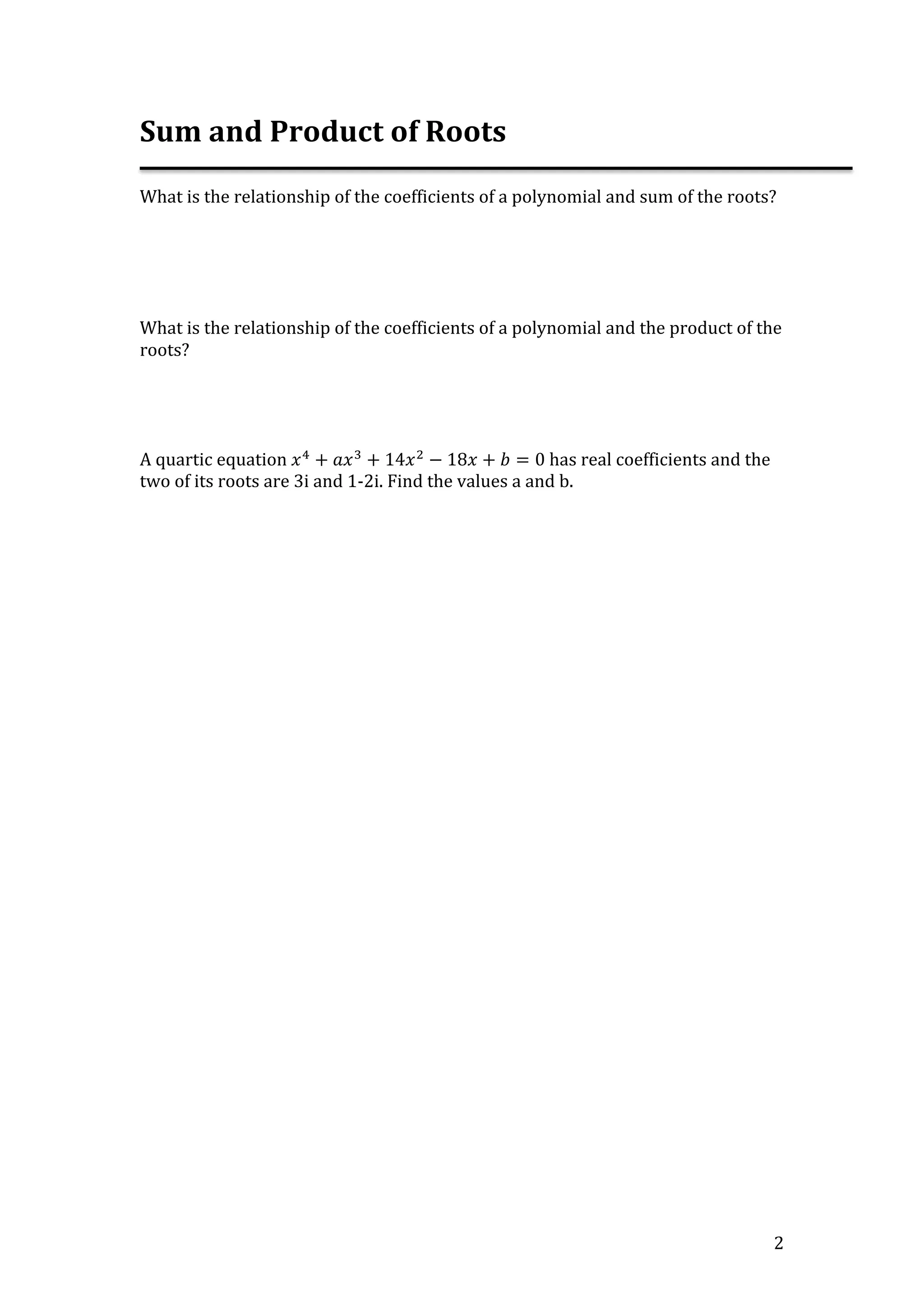 Sum and Product of Roots

What is the relationship of the coefficients of a polynomial and sum of the roots?

What is the relationship of the coefficients of a polynomial and the product of the roots?

A quartic equation $x^4 + ax^3 + 14x^2 - 18x + b = 0$ has real coefficients and the two of its roots are 3i and 1-2i. Find the values a and b.

2